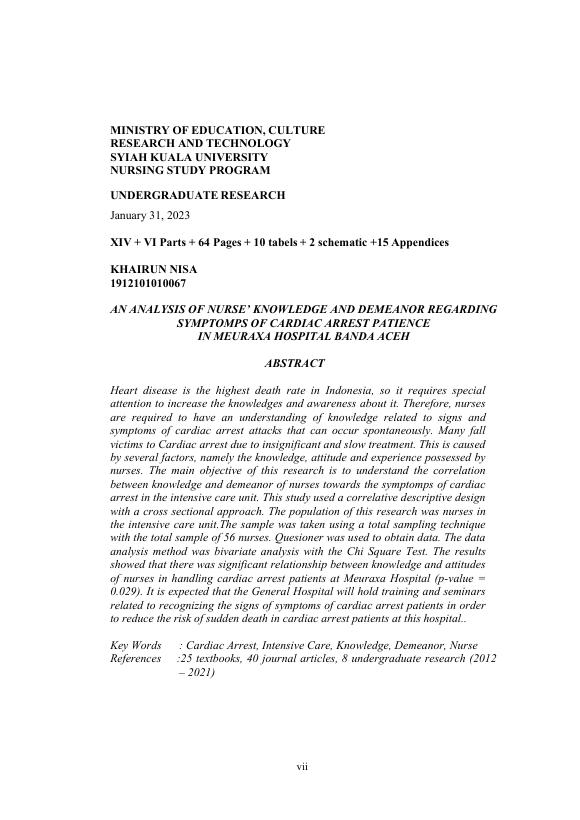 MINISTRY OF EDUCATION, CULTURE
RESEARCH AND TECHNOLOGY
SYIAH KUALA UNIVERSITY
NURSING STUDY PROGRAM

UNDERGRADUATE RESEARCH

January 31, 2023

XIV + VI Parts + 64 Pages + 10 tabels + 2 schematic +15 Appendices

KHAIRUN NISA
1912101010067

AN ANALYSIS OF NURSE' KNOWLEDGE AND DEMEANOR REGARDING SYMPTOMPS OF CARDIAC ARREST PATIENCE IN MEURAXA HOSPITAL BANDA ACEH

ABSTRACT

Heart disease is the highest death rate in Indonesia, so it requires special attention to increase the knowledges and awareness about it. Therefore, nurses are required to have an understanding of knowledge related to signs and symptoms of cardiac arrest attacks that can occur spontaneously. Many fall victims to Cardiac arrest due to insignificant and slow treatment. This is caused by several factors, namely the knowledge, attitude and experience possessed by nurses. The main objective of this research is to understand the correlation between knowledge and demeanor of nurses towards the symptomps of cardiac arrest in the intensive care unit. This study used a correlative descriptive design with a cross sectional approach. The population of this research was nurses in the intensive care unit.The sample was taken using a total sampling technique with the total sample of 56 nurses. Quesioner was used to obtain data. The data analysis method was bivariate analysis with the Chi Square Test. The results showed that there was significant relationship between knowledge and attitudes of nurses in handling cardiac arrest patients at Meuraxa Hospital (p-value = 0.029). It is expected that the General Hospital will hold training and seminars related to recognizing the signs of symptoms of cardiac arrest patients in order to reduce the risk of sudden death in cardiac arrest patients at this hospital..

Key Words : Cardiac Arrest, Intensive Care, Knowledge, Demeanor, Nurse
References :25 textbooks, 40 journal articles, 8 undergraduate research (2012 – 2021)

vii